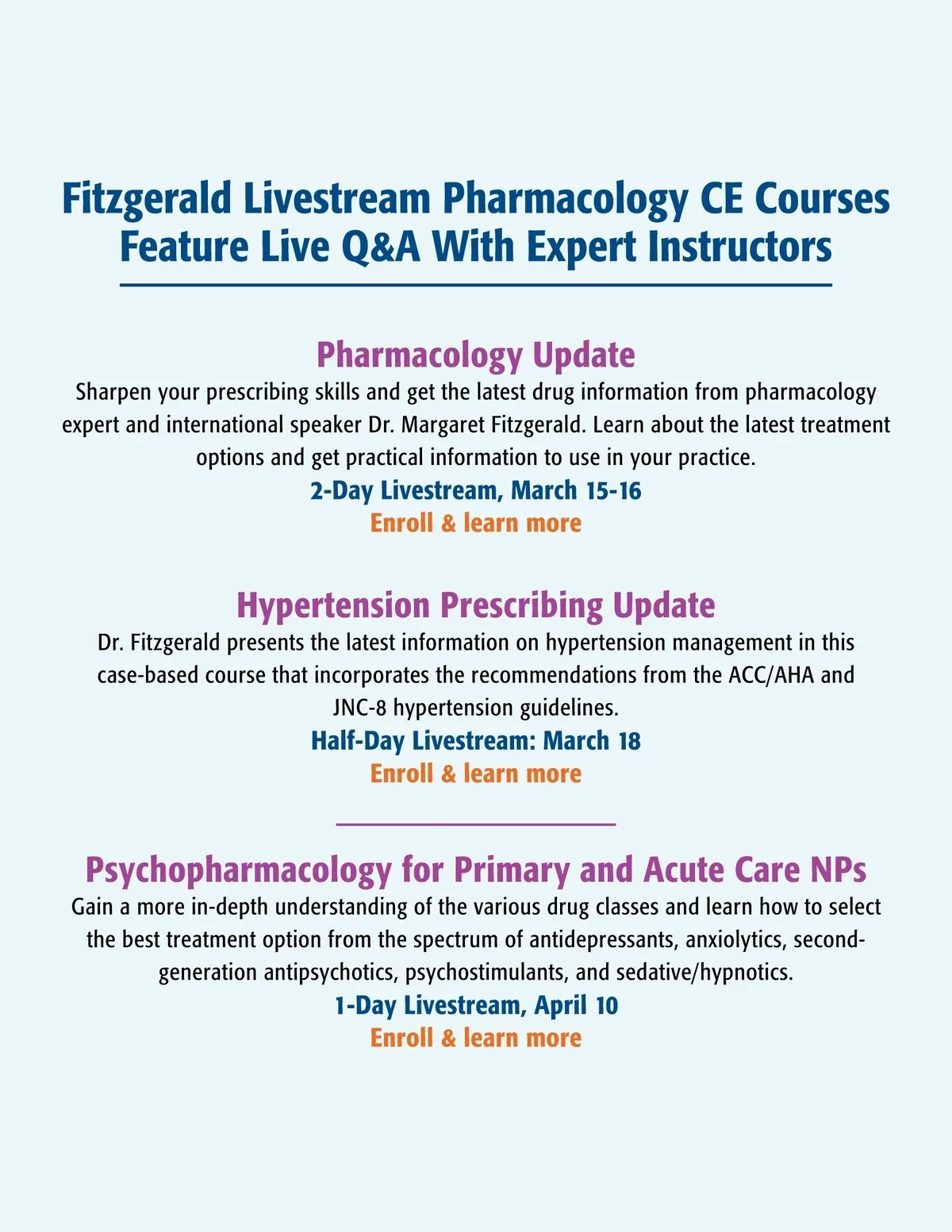 Fitzgerald Livestream Pharmacology CE Courses Feature Live Q&A With Expert Instructors

Pharmacology Update

Sharpen your prescribing skills and get the latest drug information from pharmacology expert and international speaker Dr. Margaret Fitzgerald. Learn about the latest treatment options and get practical information to use in your practice.

2-Day Livestream, March 15-16

Enroll & learn more

Hypertension Prescribing Update

Dr. Fitzgerald presents the latest information on hypertension management in this case-based course that incorporates the recommendations from the ACC/AHA and JNC-8 hypertension guidelines.

Half-Day Livestream: March 18

Enroll & learn more

Psychopharmacology for Primary and Acute Care NPs

Gain a more in-depth understanding of the various drug classes and learn how to select the best treatment option from the spectrum of antidepressants, anxiolytics, second-generation antipsychotics, psychostimulants, and sedative/hypnotics.

1-Day Livestream, April 10

Enroll & learn more